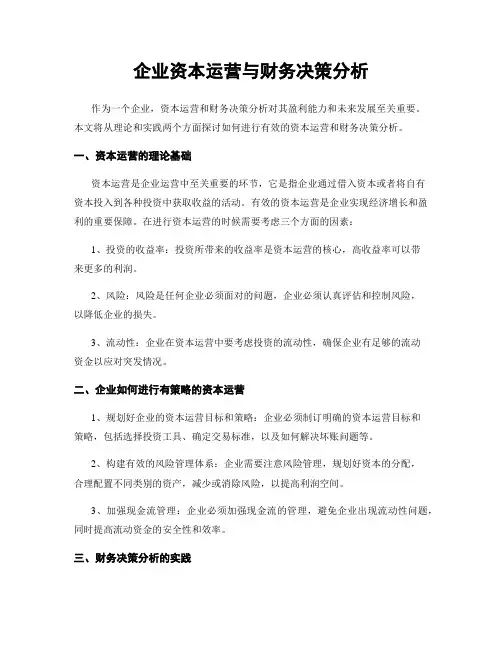 企业资本运营与财务决策分析

作为一个企业，资本运营和财务决策分析对其盈利能力和未来发展至关重要。本文将从理论和实践两个方面探讨如何进行有效的资本运营和财务决策分析。

一、资本运营的理论基础

资本运营是企业运营中至关重要的环节，它是指企业通过借入资本或者将自有资本投入到各种投资中获取收益的活动。有效的资本运营是企业实现经济增长和盈利的重要保障。在进行资本运营的时候需要考虑三个方面的因素：

1、投资的收益率：投资所带来的收益率是资本运营的核心，高收益率可以带来更多的利润。

2、风险：风险是任何企业必须面对的问题，企业必须认真评估和控制风险，以降低企业的损失。

3、流动性：企业在资本运营中要考虑投资的流动性，确保企业有足够的流动资金以应对突发情况。

二、企业如何进行有策略的资本运营

1、规划好企业的资本运营目标和策略：企业必须制订明确的资本运营目标和策略，包括选择投资工具、确定交易标准，以及如何解决坏账问题等。

2、构建有效的风险管理体系：企业需要注意风险管理，规划好资本的分配，合理配置不同类别的资产，减少或消除风险，以提高利润空间。

3、加强现金流管理：企业必须加强现金流的管理，避免企业出现流动性问题，同时提高流动资金的安全性和效率。

三、财务决策分析的实践